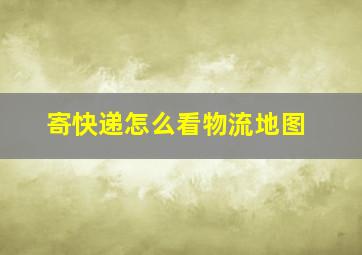 寄快递怎么看物流地图